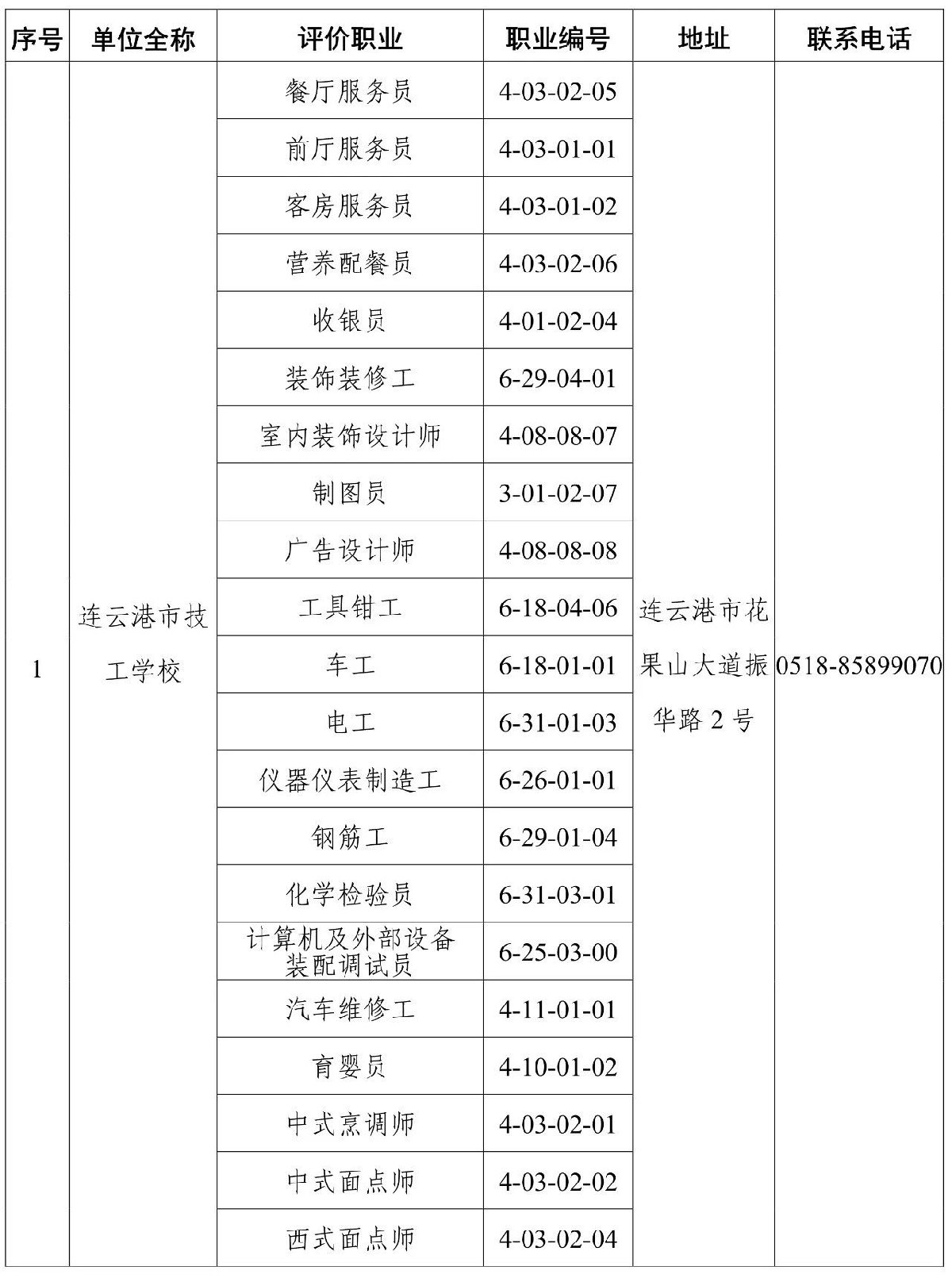 | 序号 | 单位全称 | 评价职业 | 职业编号 | 地址 | 联系电话 |
|---|---|---|---|---|---|
| 1 | 连云港市技工学校 | 餐厅服务员 | 4-03-02-05 | 连云港市花果山大道振华路 2 号 | 0518-85899070 |
| | | 前厅服务员 | 4-03-01-01 | | |
| | | 客房服务员 | 4-03-01-02 | | |
| | | 营养配餐员 | 4-03-02-06 | | |
| | | 收银员 | 4-01-02-04 | | |
| | | 装饰装修工 | 6-29-04-01 | | |
| | | 室内装饰设计师 | 4-08-08-07 | | |
| | | 制图员 | 3-01-02-07 | | |
| | | 广告设计师 | 4-08-08-08 | | |
| | | 工具钳工 | 6-18-04-06 | | |
| | | 车工 | 6-18-01-01 | | |
| | | 电工 | 6-31-01-03 | | |
| | | 仪器仪表制造工 | 6-26-01-01 | | |
| | | 钢筋工 | 6-29-01-04 | | |
| | | 化学检验员 | 6-31-03-01 | | |
| | | 计算机及外部设备装配调试员 | 6-25-03-00 | | |
| | | 汽车维修工 | 4-11-01-01 | | |
| | | 育婴员 | 4-10-01-02 | | |
| | | 中式烹调师 | 4-03-02-01 | | |
| | | 中式面点师 | 4-03-02-02 | | |
| | | 西式面点师 | 4-03-02-04 | | |